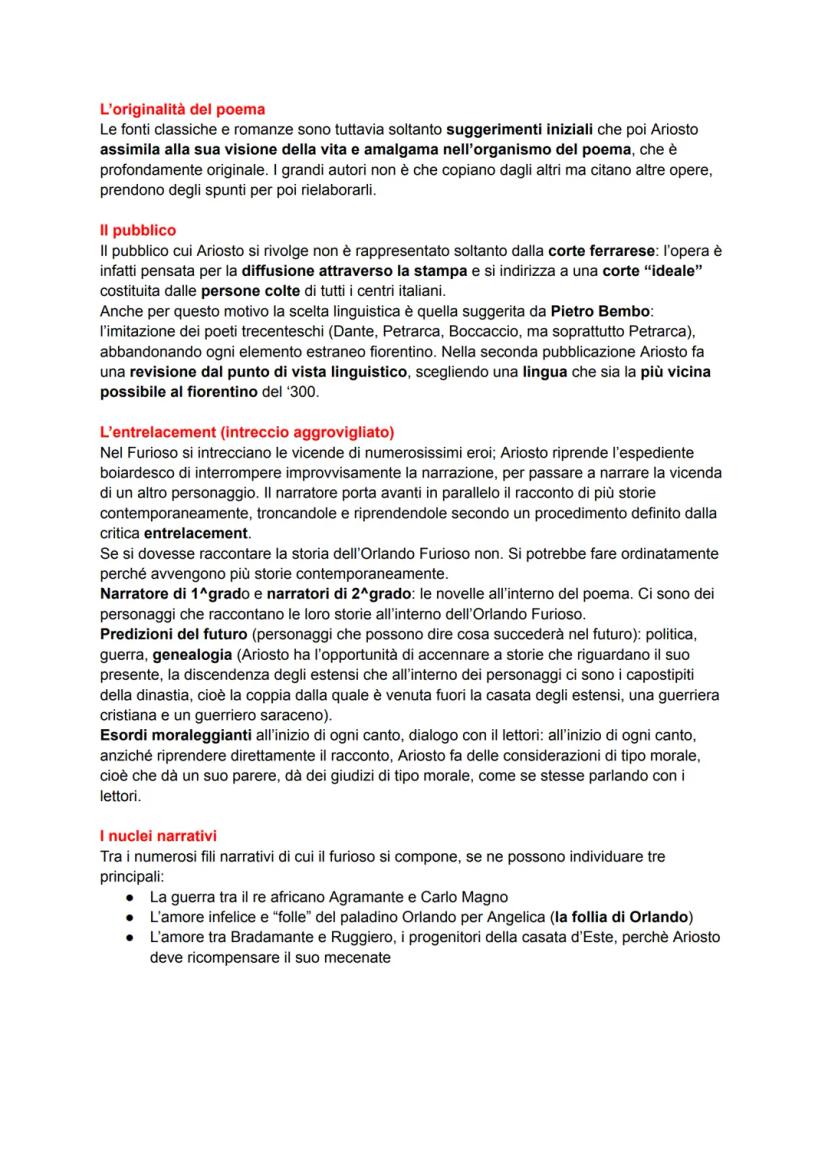 L'originalità del poema
Le fonti classiche e romanze sono tuttavia soltanto suggerimenti iniziali che poi Ariosto assimila alla sua visione della vita e amalgama nell'organismo del poema, che è profondamente originale. I grandi autori non è che copiano dagli altri ma citano altre opere, prendono degli spunti per poi rielaborarli.

Il pubblico
Il pubblico cui Ariosto si rivolge non è rappresentato soltanto dalla corte ferrarese: l'opera è infatti pensata per la diffusione attraverso la stampa e si indirizza a una corte "ideale" costituita dalle persone colte di tutti i centri italiani.
Anche per questo motivo la scelta linguistica è quella suggerita da Pietro Bembo: l'imitazione dei poeti trecenteschi (Dante, Petrarca, Boccaccio, ma soprattutto Petrarca), abbandonando ogni elemento estraneo fiorentino. Nella seconda pubblicazione Ariosto fa una revisione dal punto di vista linguistico, scegliendo una lingua che sia la più vicina possibile al fiorentino del '300.

L'entrelacement (intreccio aggrovigliato)
Nel Furioso si intrecciano le vicende di numerosissimi eroi; Ariosto riprende l'espediente boiardesco di interrompere improvvisamente la narrazione, per passare a narrare la vicenda di un altro personaggio. Il narratore porta avanti in parallelo il racconto di più storie contemporaneamente, troncandole e riprendendole secondo un procedimento definito dalla critica entrelacement.
Se si dovesse raccontare la storia dell'Orlando Furioso non. Si potrebbe fare ordinatamente perché avvengono più storie contemporaneamente.
Narratore di 1^grado e narratori di 2^grado: le novelle all'interno del poema. Ci sono dei personaggi che raccontano le loro storie all'interno dell'Orlando Furioso.
Predizioni del futuro (personaggi che possono dire cosa succederà nel futuro): politica, guerra, genealogia (Ariosto ha l'opportunità di accennare a storie che riguardano il suo presente, la discendenza degli estensi che all'interno dei personaggi ci sono i capostipiti della dinastia, cioè la coppia dalla quale è venuta fuori la casata degli estensi, una guerriera cristiana e un guerriero saraceno).
Esordi moraleggianti all'inizio di ogni canto, dialogo con il lettori: all'inizio di ogni canto, anziché riprendere direttamente il racconto, Ariosto fa delle considerazioni di tipo morale, cioè che dà un suo parere, dà dei giudizi di tipo morale, come se stesse parlando con i lettori.

I nuclei narrativi
Tra i numerosi fili narrativi di cui il furioso si compone, se ne possono individuare tre principali:
● La guerra tra il re africano Agramante e Carlo Magno
● L'amore infelice e "folle" del paladino Orlando per Angelica (la follia di Orlando)
● L'amore tra Bradamante e Ruggiero, i progenitori della casata d'Este, perchè Ariosto deve ricompensare il suo mecenate